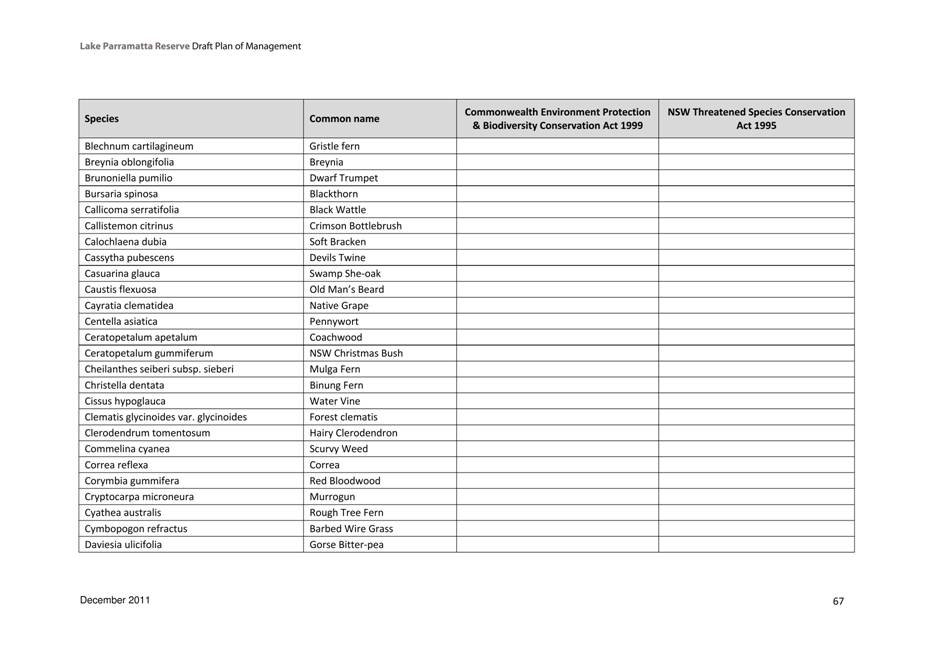 Lake Parramatta Reserve Draft Plan of Management

| Species | Common name | Commonwealth Environment Protection & Biodiversity Conservation Act 1999 | NSW Threatened Species Conservation Act 1995 |
|---|---|---|---|
| Blechnum cartilagineum | Gristle fern | | |
| Breynia oblongifolia | Breynia | | |
| Brunoniella pumilio | Dwarf Trumpet | | |
| Bursaria spinosa | Blackthorn | | |
| Callicoma serratifolia | Black Wattle | | |
| Callistemon citrinus | Crimson Bottlebrush | | |
| Calochlaena dubia | Soft Bracken | | |
| Cassytha pubescens | Devils Twine | | |
| Casuarina glauca | Swamp She-oak | | |
| Caustis flexuosa | Old Man's Beard | | |
| Cayratia clematidea | Native Grape | | |
| Centella asiatica | Pennywort | | |
| Ceratopetalum apetalum | Coachwood | | |
| Ceratopetalum gummiferum | NSW Christmas Bush | | |
| Cheilanthes seiberi subsp. sieberi | Mulga Fern | | |
| Christella dentata | Binung Fern | | |
| Cissus hypoglauca | Water Vine | | |
| Clematis glycinoides var. glycinoides | Forest clematis | | |
| Clerodendrum tomentosum | Hairy Clerodendron | | |
| Commelina cyanea | Scurvy Weed | | |
| Correa reflexa | Correa | | |
| Corymbia gummifera | Red Bloodwood | | |
| Cryptocarpa microneura | Murrogun | | |
| Cyathea australis | Rough Tree Fern | | |
| Cymbopogon refractus | Barbed Wire Grass | | |
| Daviesia ulicifolia | Gorse Bitter-pea | | |

December 2011

67